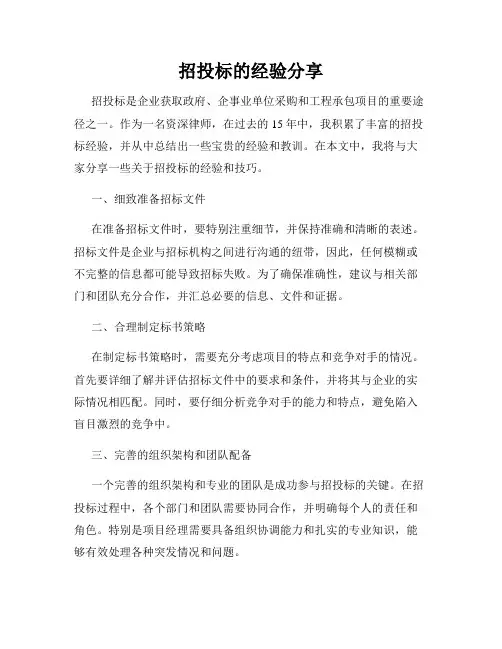 招投标的经验分享

招投标是企业获取政府、企事业单位采购和工程承包项目的重要途径之一。作为一名资深律师，在过去的 15 年中，我积累了丰富的招投标经验，并从中总结出一些宝贵的经验和教训。在本文中，我将与大家分享一些关于招投标的经验和技巧。

一、细致准备招标文件

在准备招标文件时，要特别注重细节，并保持准确和清晰的表述。招标文件是企业与招标机构之间进行沟通的纽带，因此，任何模糊或不完整的信息都可能导致招标失败。为了确保准确性，建议与相关部门和团队充分合作，并汇总必要的信息、文件和证据。

二、合理制定标书策略

在制定标书策略时，需要充分考虑项目的特点和竞争对手的情况。首先要详细了解并评估招标文件中的要求和条件，并将其与企业的实际情况相匹配。同时，要仔细分析竞争对手的能力和特点，避免陷入盲目激烈的竞争中。

三、完善的组织架构和团队配备

一个完善的组织架构和专业的团队是成功参与招投标的关键。在招投标过程中，各个部门和团队需要协同合作，并明确每个人的责任和角色。特别是项目经理需要具备组织协调能力和扎实的专业知识，能够有效处理各种突发情况和问题。